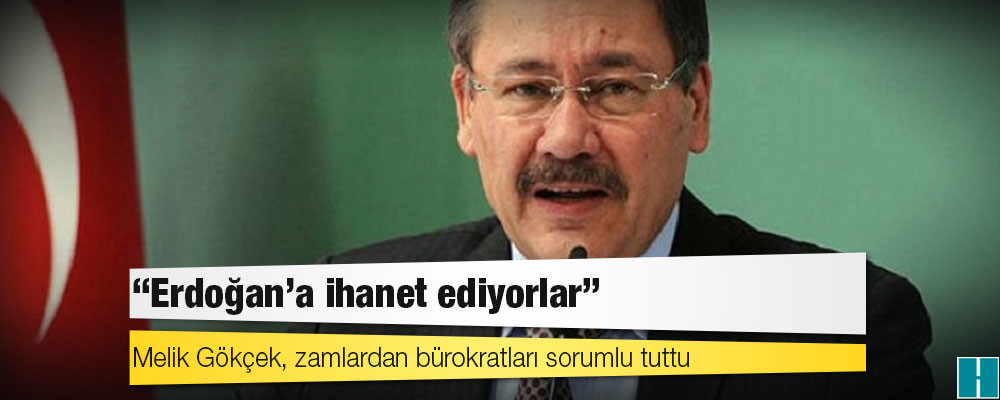 “Erdoğan’a ihanet ediyorlar”

Melik Gökçek, zamlardan bürokratları sorumlu tuttu

H